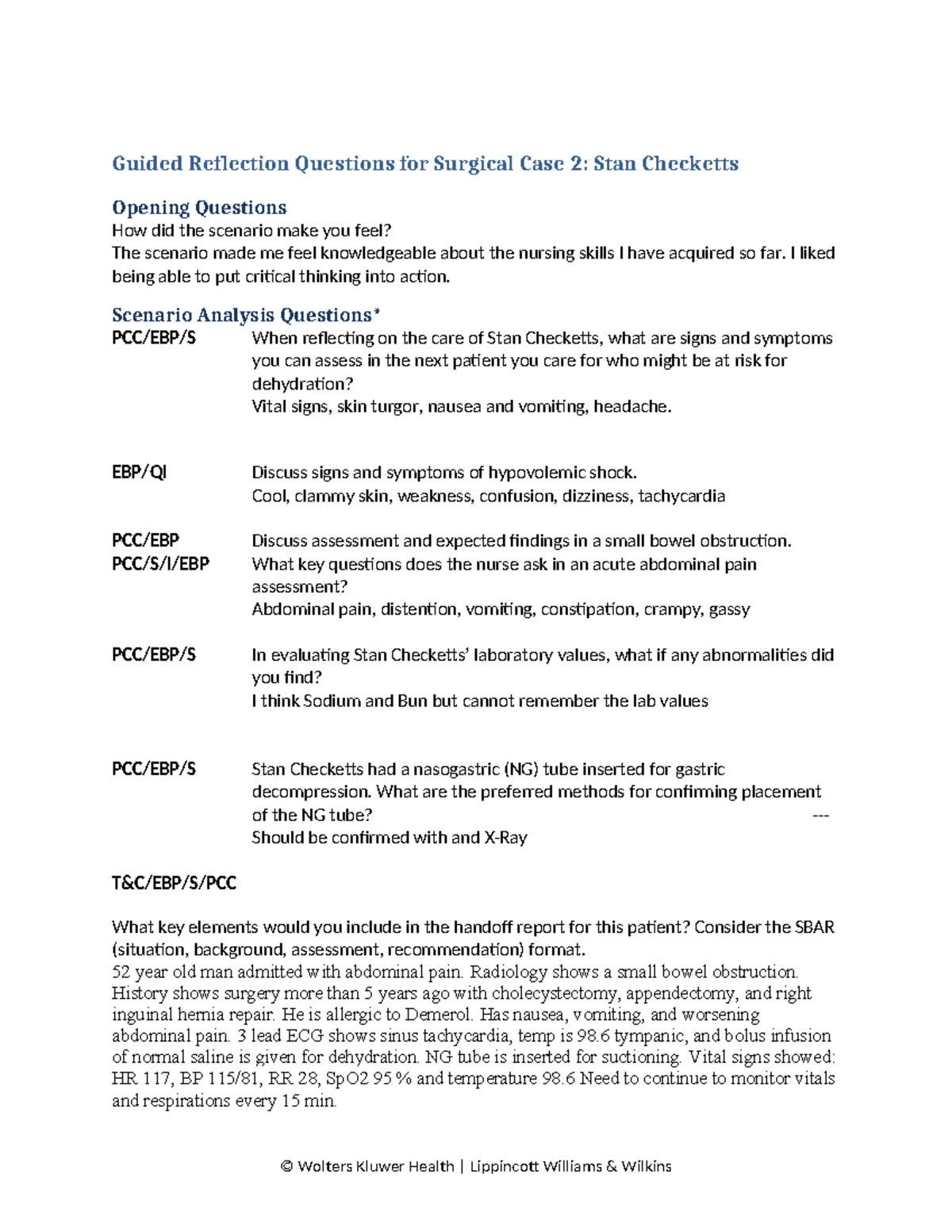 Guided Reflection Questions for Surgical Case 2: Stan Checketts

Opening Questions
How did the scenario make you feel?
The scenario made me feel knowledgeable about the nursing skills I have acquired so far. I liked being able to put critical thinking into action.

Scenario Analysis Questions*
PCC/EBP/S When reflecting on the care of Stan Checketts, what are signs and symptoms you can assess in the next patient you care for who might be at risk for dehydration?
Vital signs, skin turgor, nausea and vomiting, headache.

EBP/QI Discuss signs and symptoms of hypovolemic shock.
Cool, clammy skin, weakness, confusion, dizziness, tachycardia

PCC/EBP Discuss assessment and expected findings in a small bowel obstruction.
PCC/S/I/EBP What key questions does the nurse ask in an acute abdominal pain assessment?
Abdominal pain, distention, vomiting, constipation, crampy, gassy

PCC/EBP/S In evaluating Stan Checketts' laboratory values, what if any abnormalities did you find?
I think Sodium and Bun but cannot remember the lab values

PCC/EBP/S Stan Checketts had a nasogastric (NG) tube inserted for gastric decompression. What are the preferred methods for confirming placement of the NG tube? ---
Should be confirmed with and X-Ray

T&C/EBP/S/PCC

What key elements would you include in the handoff report for this patient? Consider the SBAR (situation, background, assessment, recommendation) format.
52 year old man admitted with abdominal pain. Radiology shows a small bowel obstruction. History shows surgery more than 5 years ago with cholecystectomy, appendectomy, and right inguinal hernia repair. He is allergic to Demerol. Has nausea, vomiting, and worsening abdominal pain. 3 lead ECG shows sinus tachycardia, temp is 98.6 tympanic, and bolus infusion of normal saline is given for dehydration. NG tube is inserted for suctioning. Vital signs showed: HR 117, BP 115/81, RR 28, SpO2 95 % and temperature 98.6 Need to continue to monitor vitals and respirations every 15 min.

© Wolters Kluwer Health | Lippincott Williams & Wilkins